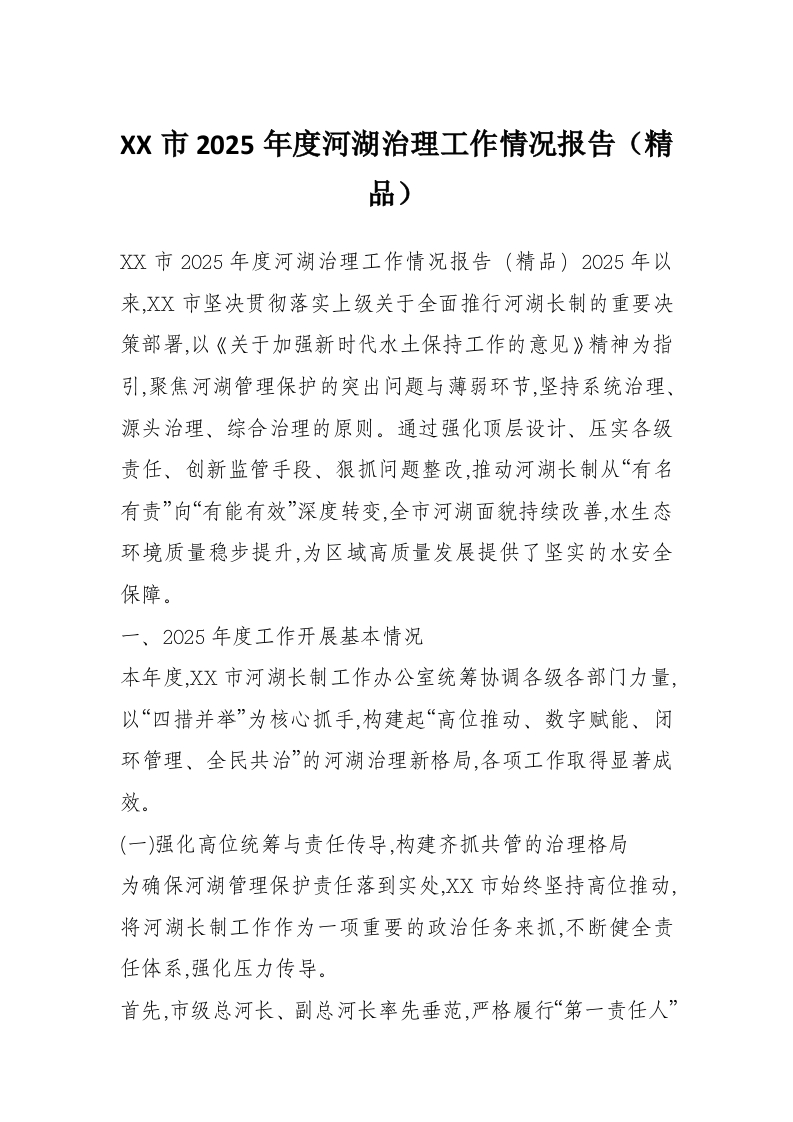 XX 市 2025 年度河湖治理工作情况报告（精品）

XX 市 2025 年度河湖治理工作情况报告（精品）2025 年以来,XX 市坚决贯彻落实上级关于全面推行河湖长制的重要决策部署,以《关于加强新时代水土保持工作的意见》精神为指引,聚焦河湖管理保护的突出问题与薄弱环节,坚持系统治理、源头治理、综合治理的原则。通过强化顶层设计、压实各级责任、创新监管手段、狠抓问题整改,推动河湖长制从“有名有责”向“有能有效”深度转变,全市河湖面貌持续改善,水生态环境质量稳步提升,为区域高质量发展提供了坚实的水安全保障。

一、2025 年度工作开展基本情况

本年度,XX 市河湖长制工作办公室统筹协调各级各部门力量,以“四措并举”为核心抓手,构建起“高位推动、数字赋能、闭环管理、全民共治”的河湖治理新格局,各项工作取得显著成效。

(一)强化高位统筹与责任传导,构建齐抓共管的治理格局

为确保河湖管理保护责任落到实处,XX 市始终坚持高位推动,将河湖长制工作作为一项重要的政治任务来抓,不断健全责任体系,强化压力传导。

首先,市级总河长、副总河长率先垂范,严格履行“第一责任人”